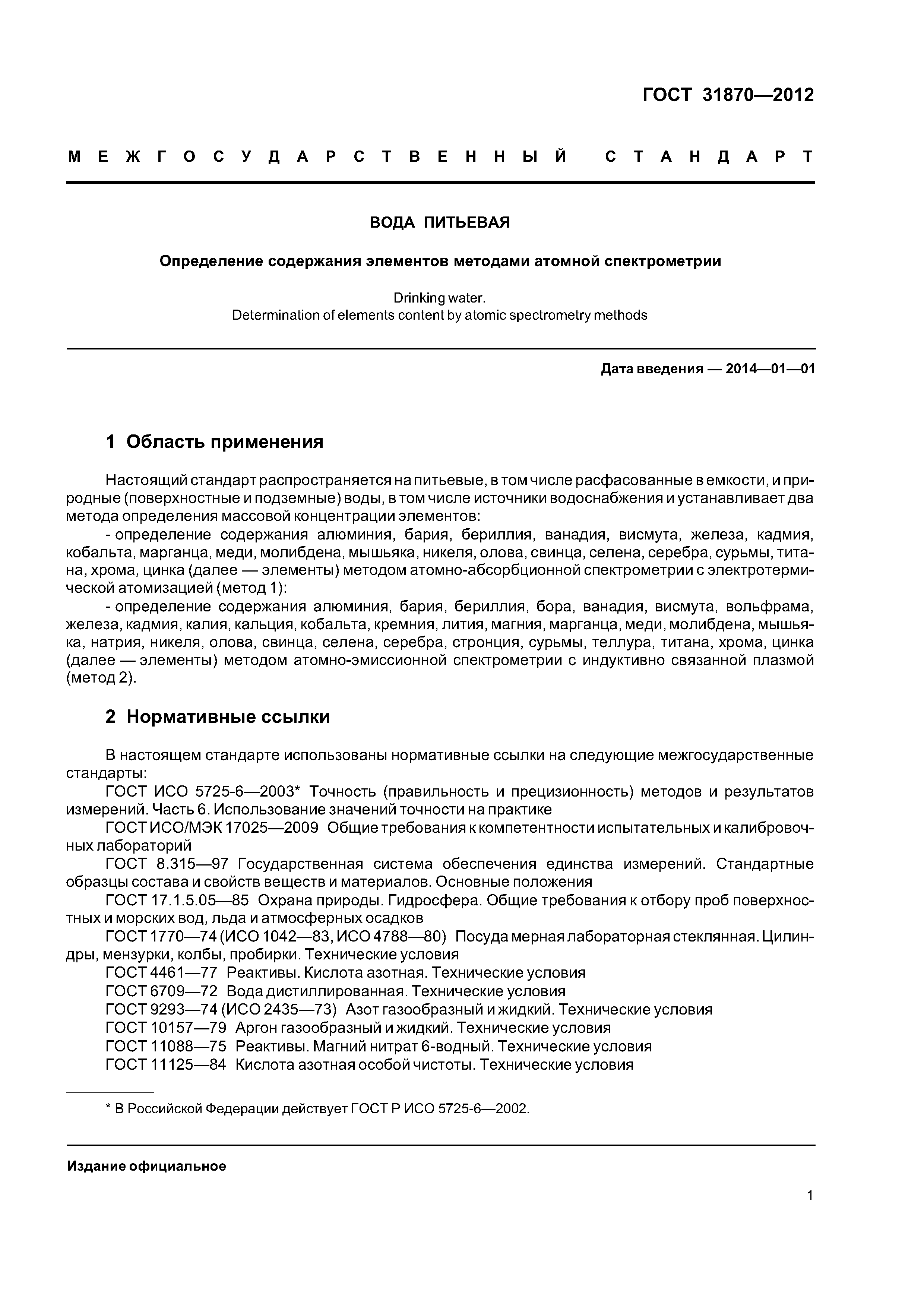 ГОСТ 31870—2012

МЕЖГОСУДАРСТВЕННЫЙ СТАНДАРТ

ВОДА ПИТЬЕВАЯ

Определение содержания элементов методами атомной спектрометрии

Drinking water.
Determination of elements content by atomic spectrometry methods

Дата введения — 2014—01—01

1 Область применения

Настоящий стандарт распространяется на питьевые, в том числе расфасованные в емкости, и природные (поверхностные и подземные) воды, в том числе источники водоснабжения и устанавливает два метода определения массовой концентрации элементов:

- определение содержания алюминия, бария, бериллия, ванадия, висмута, железа, кадмия, кобальта, марганца, меди, молибдена, мышьяка, никеля, олова, свинца, селена, серебра, сурьмы, титана, хрома, цинка (далее — элементы) методом атомно-абсорбционной спектрометрии с электротермической атомизацией (метод 1):

- определение содержания алюминия, бария, бериллия, бора, ванадия, висмута, вольфрама, железа, кадмия, калия, кальция, кобальта, кремния, лития, магния, марганца, меди, молибдена, мышьяка, натрия, никеля, олова, свинца, селена, серебра, стронция, сурьмы, теллура, титана, хрома, цинка (далее — элементы) методом атомно-эмиссионной спектрометрии с индуктивно связанной плазмой (метод 2).

2 Нормативные ссылки

В настоящем стандарте использованы нормативные ссылки на следующие межгосударственные стандарты:

ГОСТ ИСО 5725-6—2003* Точность (правильность и прецизионность) методов и результатов измерений. Часть 6. Использование значений точности на практике

ГОСТ ИСО/МЭК 17025—2009 Общие требования к компетентности испытательных и калибровочных лабораторий

ГОСТ 8.315—97 Государственная система обеспечения единства измерений. Стандартные образцы состава и свойств веществ и материалов. Основные положения

ГОСТ 17.1.5.05—85 Охрана природы. Гидросфера. Общие требования к отбору проб поверхностных и морских вод, льда и атмосферных осадков

ГОСТ 1770—74 (ИСО 1042—83, ИСО 4788—80) Посуда мерная лабораторная стеклянная. Цилиндры, мензурки, колбы, пробирки. Технические условия

ГОСТ 4461—77 Реактивы. Кислота азотная. Технические условия

ГОСТ 6709—72 Вода дистиллированная. Технические условия

ГОСТ 9293—74 (ИСО 2435—73) Азот газообразный и жидкий. Технические условия

ГОСТ 10157—79 Аргон газообразный и жидкий. Технические условия

ГОСТ 11088—75 Реактивы. Магний нитрат 6-водный. Технические условия

ГОСТ 11125—84 Кислота азотная особой чистоты. Технические условия

* В Российской Федерации действует ГОСТ Р ИСО 5725-6—2002.

Издание официальное

1